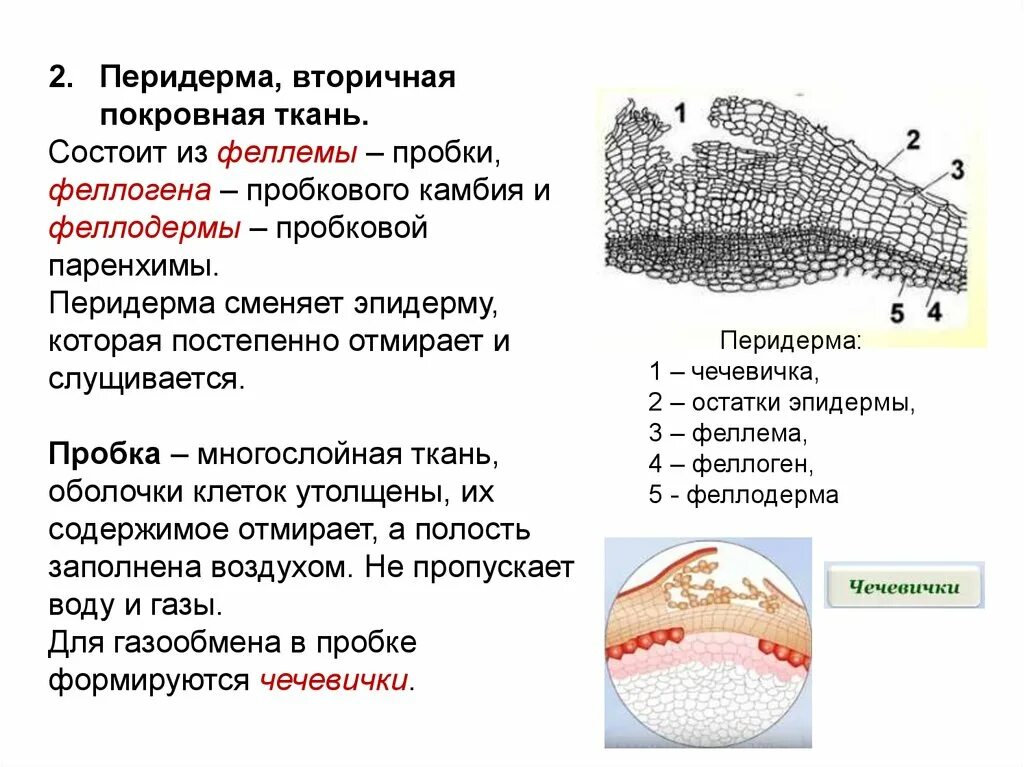 2. Перидерма, вторичная покровная ткань.

Состоит из феллемы – пробки, феллогена – пробкового камбия и феллодермы – пробковой паренхимы.
Перидерма сменяет эпидерму, которая постепенно отмирает и слущивается.

Пробка – многослойная ткань, оболочки клеток утолщены, их содержимое отмирает, а полость заполнена воздухом. Не пропускает воду и газы.
Для газообмена в пробке формируются чечевички.

1
2
3
5
4

Перидерма:
1 – чечевичка,
2 – остатки эпидермы,
3 – феллема,
4 – феллоген,
5 - феллодерма

Чечевички